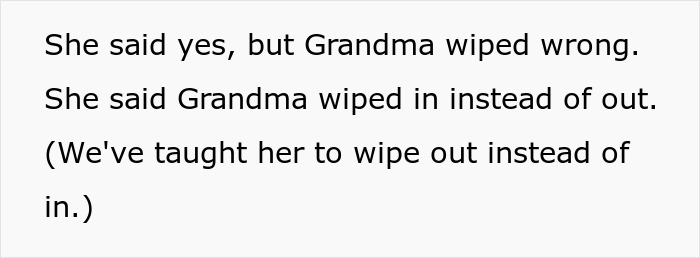 She said yes, but Grandma wiped wrong. She said Grandma wiped in instead of out. (We've taught her to wipe out instead of in.)